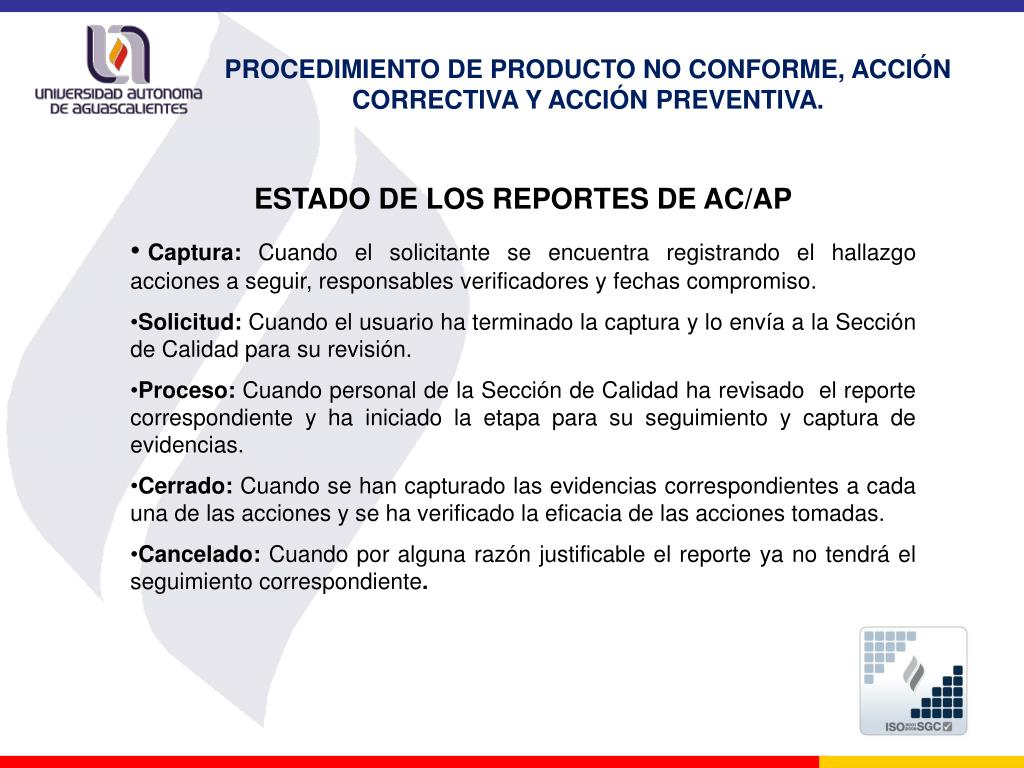 UNIVERSIDAD AUTONOMA DE AGUASCALIENTES

PROCEDIMIENTO DE PRODUCTO NO CONFORME, ACCIÓN CORRECTIVA Y ACCIÓN PREVENTIVA.

ESTADO DE LOS REPORTES DE AC/AP

• Captura: Cuando el solicitante se encuentra registrando el hallazgo acciones a seguir, responsables verificadores y fechas compromiso.

•Solicitud: Cuando el usuario ha terminado la captura y lo envía a la Sección de Calidad para su revisión.

•Proceso: Cuando personal de la Sección de Calidad ha revisado el reporte correspondiente y ha iniciado la etapa para su seguimiento y captura de evidencias.

•Cerrado: Cuando se han capturado las evidencias correspondientes a cada una de las acciones y se ha verificado la eficacia de las acciones tomadas.

•Cancelado: Cuando por alguna razón justificable el reporte ya no tendrá el seguimiento correspondiente.

ISO SGC